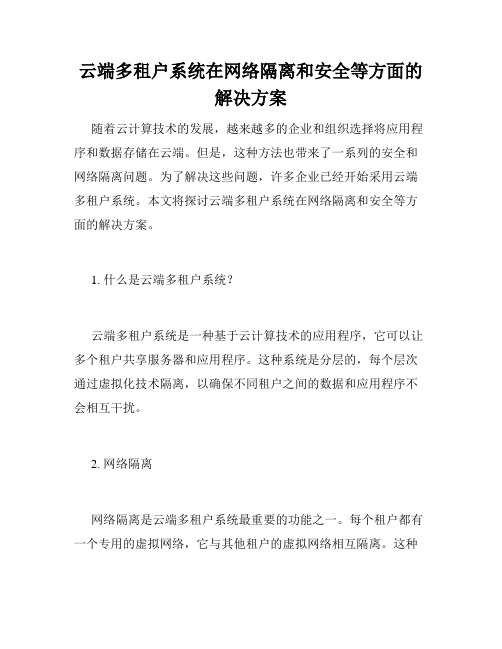 云端多租户系统在网络隔离和安全等方面的解决方案

随着云计算技术的发展，越来越多的企业和组织选择将应用程序和数据存储在云端。但是，这种方法也带来了一系列的安全和网络隔离问题。为了解决这些问题，许多企业已经开始采用云端多租户系统。本文将探讨云端多租户系统在网络隔离和安全等方面的解决方案。

1. 什么是云端多租户系统？

云端多租户系统是一种基于云计算技术的应用程序，它可以让多个租户共享服务器和应用程序。这种系统是分层的，每个层次通过虚拟化技术隔离，以确保不同租户之间的数据和应用程序不会相互干扰。

2. 网络隔离

网络隔离是云端多租户系统最重要的功能之一。每个租户都有一个专用的虚拟网络，它与其他租户的虚拟网络相互隔离。这种